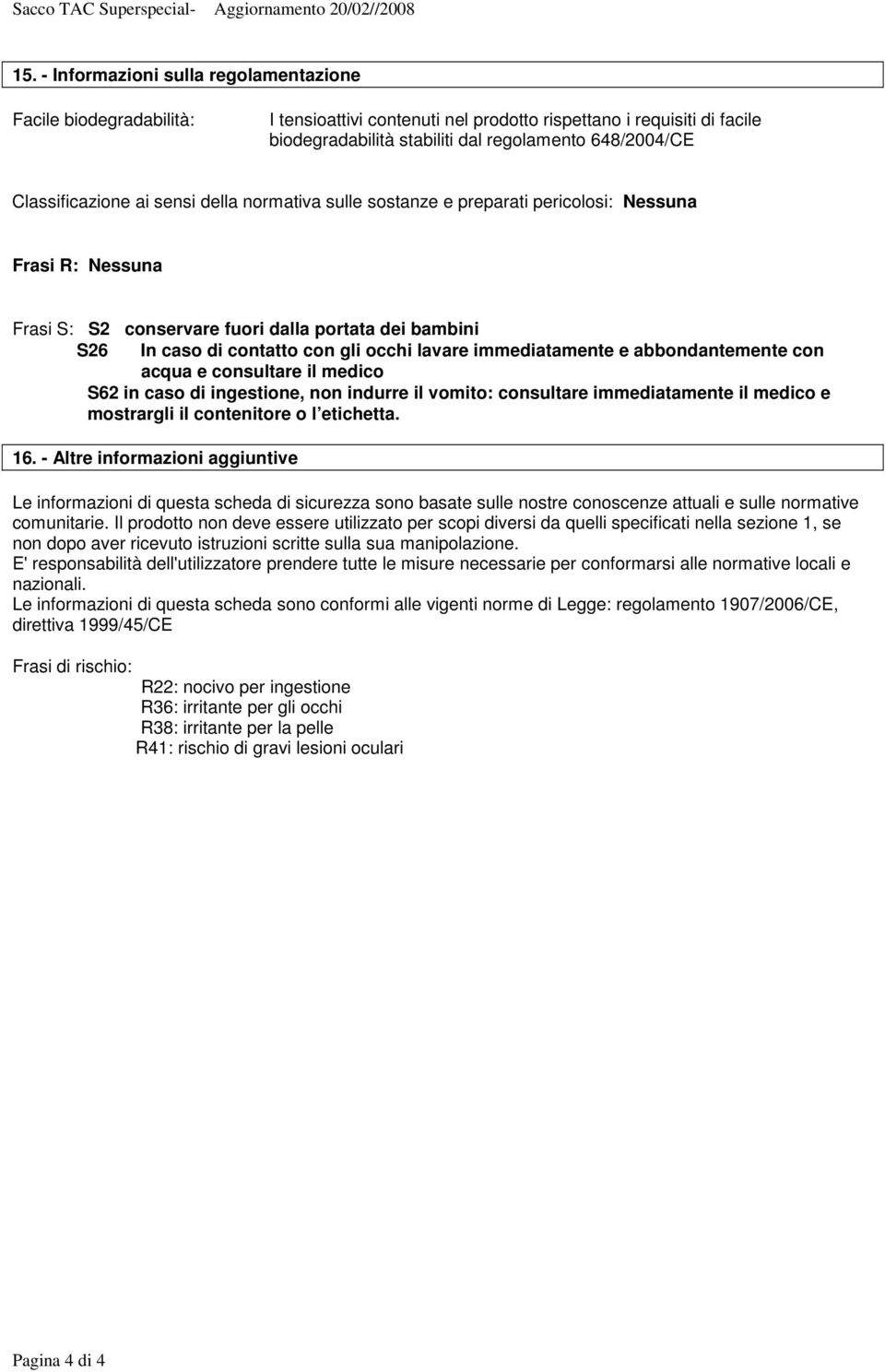 Sacco TAC Superspecial- Aggiornamento 20/02//2008

15. - Informazioni sulla regolamentazione

Facile biodegradabilità: I tensioattivi contenuti nel prodotto rispettano i requisiti di facile biodegradabilità stabiliti dal regolamento 648/2004/CE

Classificazione ai sensi della normativa sulle sostanze e preparati pericolosi: Nessuna

Frasi R: Nessuna

Frasi S: S2 conservare fuori dalla portata dei bambini
S26 In caso di contatto con gli occhi lavare immediatamente e abbondantemente con acqua e consultare il medico
S62 in caso di ingestione, non indurre il vomito: consultare immediatamente il medico e mostrargli il contenitore o l etichetta.

16. - Altre informazioni aggiuntive

Le informazioni di questa scheda di sicurezza sono basate sulle nostre conoscenze attuali e sulle normative comunitarie. Il prodotto non deve essere utilizzato per scopi diversi da quelli specificati nella sezione 1, se non dopo aver ricevuto istruzioni scritte sulla sua manipolazione.
E' responsabilità dell'utilizzatore prendere tutte le misure necessarie per conformarsi alle normative locali e nazionali.
Le informazioni di questa scheda sono conformi alle vigenti norme di Legge: regolamento 1907/2006/CE, direttiva 1999/45/CE

Frasi di rischio:
R22: nocivo per ingestione
R36: irritante per gli occhi
R38: irritante per la pelle
R41: rischio di gravi lesioni oculari

Pagina 4 di 4